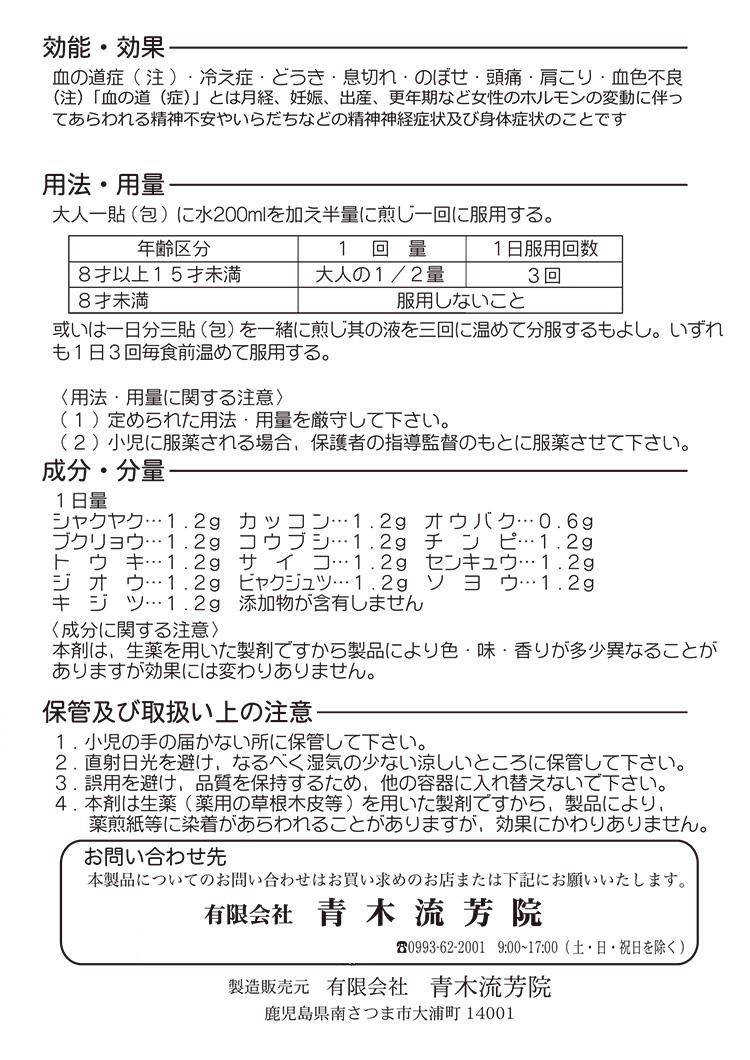 効能・効果

血の道症（注）・冷え症・どうき・息切れ・のぼせ・頭痛・肩こり・血色不良
（注）「血の道（症）」とは月経、妊娠、出産、更年期など女性のホルモンの変動に伴ってあらわれる精神不安やいらだちなどの精神神経症状及び身体症状のことです

用法・用量

大人一貼（包）に水200mlを加え半量に煎じ一回に服用する。

| 年齢区分 | 1　回　量 | 1日服用回数 |
|---|---|---|
| 8才以上15才未満 | 大人の1／2量 | 3回 |
| 8才未満 | 服用しないこと | |

或いは一日分三貼（包）を一緒に煎じ其の液を三回に温めて分服するもよし。いずれも1日3回毎食前温めて服用する。

〈用法・用量に関する注意〉
（1）定められた用法・用量を厳守して下さい。
（2）小児に服薬される場合、保護者の指導監督のもとに服薬させて下さい。

成分・分量

1日量
シャクヤク…1.2g　カッコン…1.2g　オウバク…0.6g
ブクリョウ…1.2g　コウブシ…1.2g　チンピ…1.2g
トウキ…1.2g　サイコ…1.2g　センキュウ…1.2g
ジオウ…1.2g　ビャクジュツ…1.2g　ソヨウ…1.2g
キジツ…1.2g　添加物が含有しません

〈成分に関する注意〉
本剤は、生薬を用いた製剤ですから製品により色・味・香りが多少異なることがありますが効果には変わりありません。

保管及び取扱い上の注意

1．小児の手の届かない所に保管して下さい。
2．直射日光を避け，なるべく湿気の少ない涼しいところに保管して下さい。
3．誤用を避け，品質を保持するため，他の容器に入れ替えないで下さい。
4．本剤は生薬（薬用の草根木皮等）を用いた製剤ですから，製品により，薬煎紙等に染着があらわれることがありますが，効果にかわりありません。

お問い合わせ先
本製品についてのお問い合わせはお買い求めのお店または下記にお願いいたします。
有限会社　青木流芳院
☎0993-62-2001　9:00~17:00（土・日・祝日を除く）

製造販売元　有限会社　青木流芳院
鹿児島県南さつま市大浦町 14001